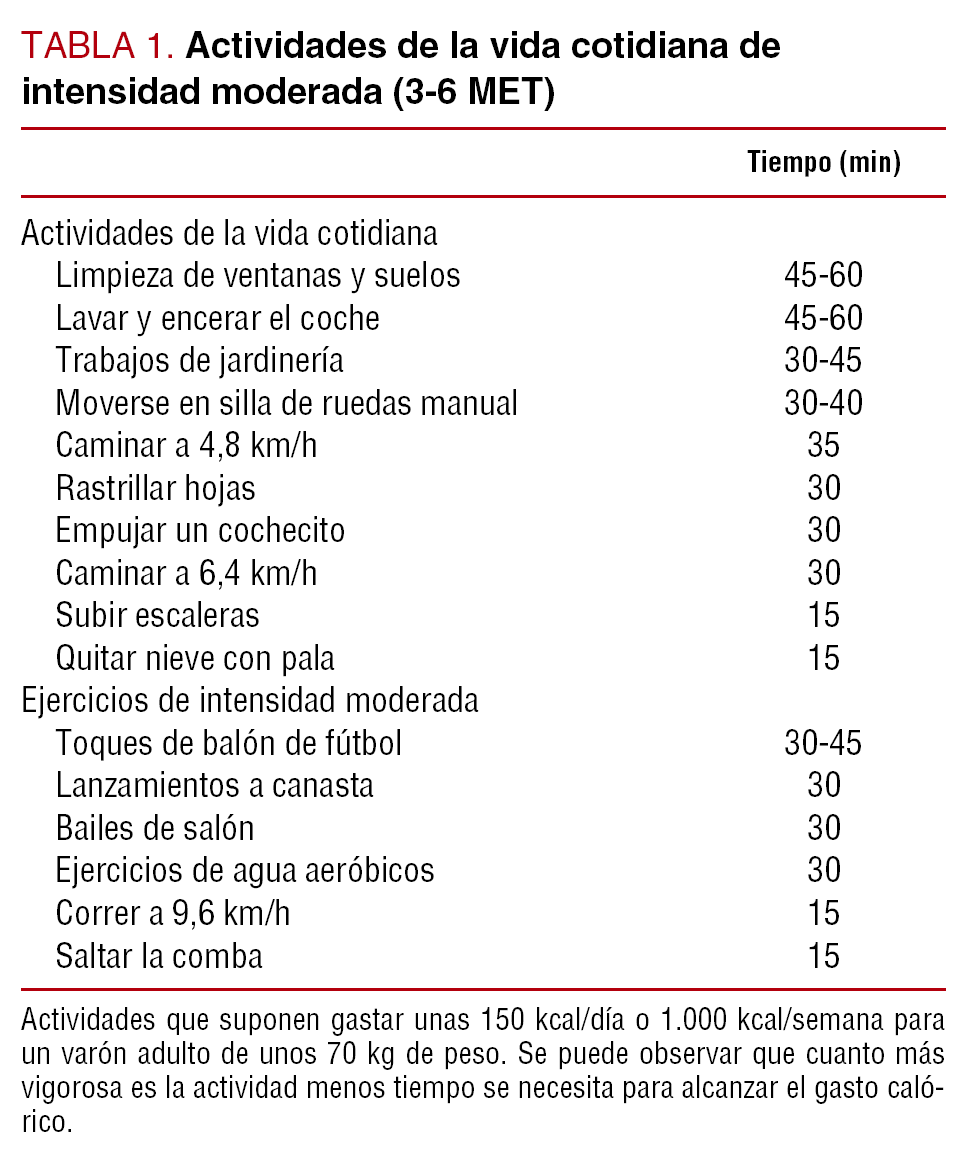 TABLA 1. Actividades de la vida cotidiana de intensidad moderada (3-6 MET)

| | Tiempo (min) |
|---|---|
| Actividades de la vida cotidiana | |
| Limpieza de ventanas y suelos | 45-60 |
| Lavar y encerar el coche | 45-60 |
| Trabajos de jardinería | 30-45 |
| Moverse en silla de ruedas manual | 30-40 |
| Caminar a 4,8 km/h | 35 |
| Rastrillar hojas | 30 |
| Empujar un cochecito | 30 |
| Caminar a 6,4 km/h | 30 |
| Subir escaleras | 15 |
| Quitar nieve con pala | 15 |
| Ejercicios de intensidad moderada | |
| Toques de balón de fútbol | 30-45 |
| Lanzamientos a canasta | 30 |
| Bailes de salón | 30 |
| Ejercicios de agua aeróbicos | 30 |
| Correr a 9,6 km/h | 15 |
| Saltar la comba | 15 |

Actividades que suponen gastar unas 150 kcal/día o 1.000 kcal/semana para un varón adulto de unos 70 kg de peso. Se puede observar que cuanto más vigorosa es la actividad menos tiempo se necesita para alcanzar el gasto calórico.